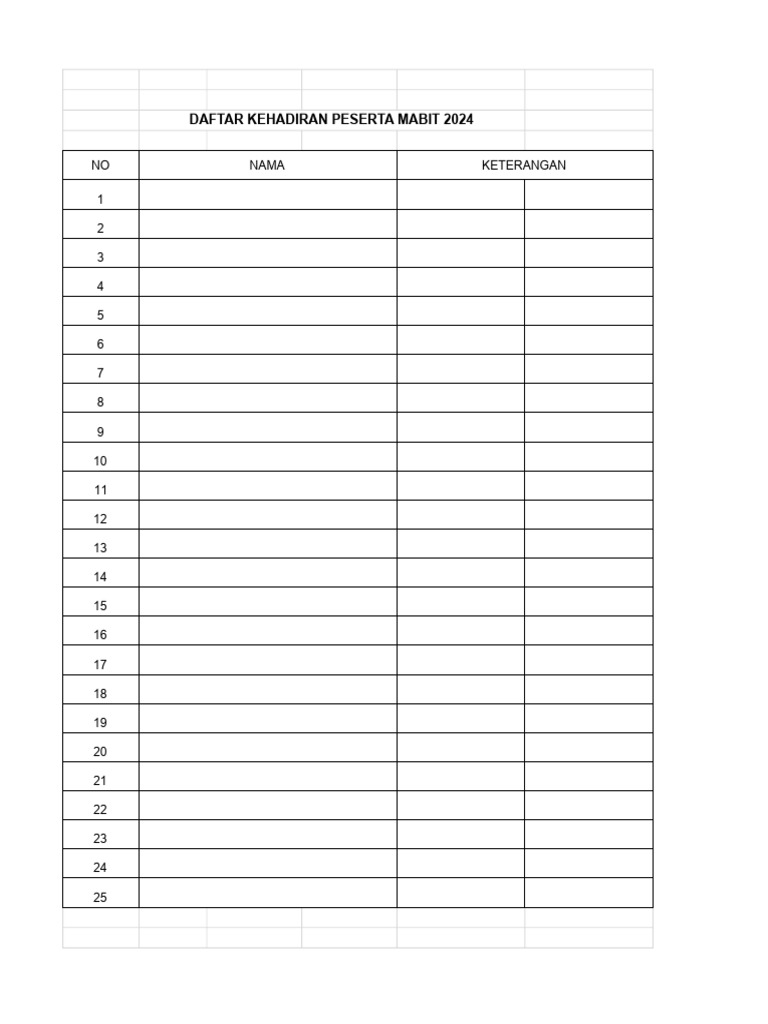 DAFTAR KEHADIRAN PESERTA MABIT 2024

| NO | NAMA | KETERANGAN | |
|---|---|---|---|
| 1 | | | |
| 2 | | | |
| 3 | | | |
| 4 | | | |
| 5 | | | |
| 6 | | | |
| 7 | | | |
| 8 | | | |
| 9 | | | |
| 10 | | | |
| 11 | | | |
| 12 | | | |
| 13 | | | |
| 14 | | | |
| 15 | | | |
| 16 | | | |
| 17 | | | |
| 18 | | | |
| 19 | | | |
| 20 | | | |
| 21 | | | |
| 22 | | | |
| 23 | | | |
| 24 | | | |
| 25 | | | |